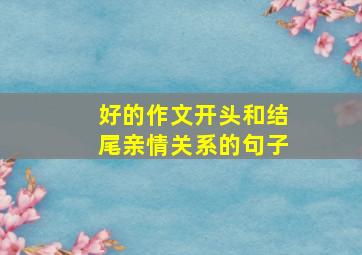 好的作文开头和结尾亲情关系的句子